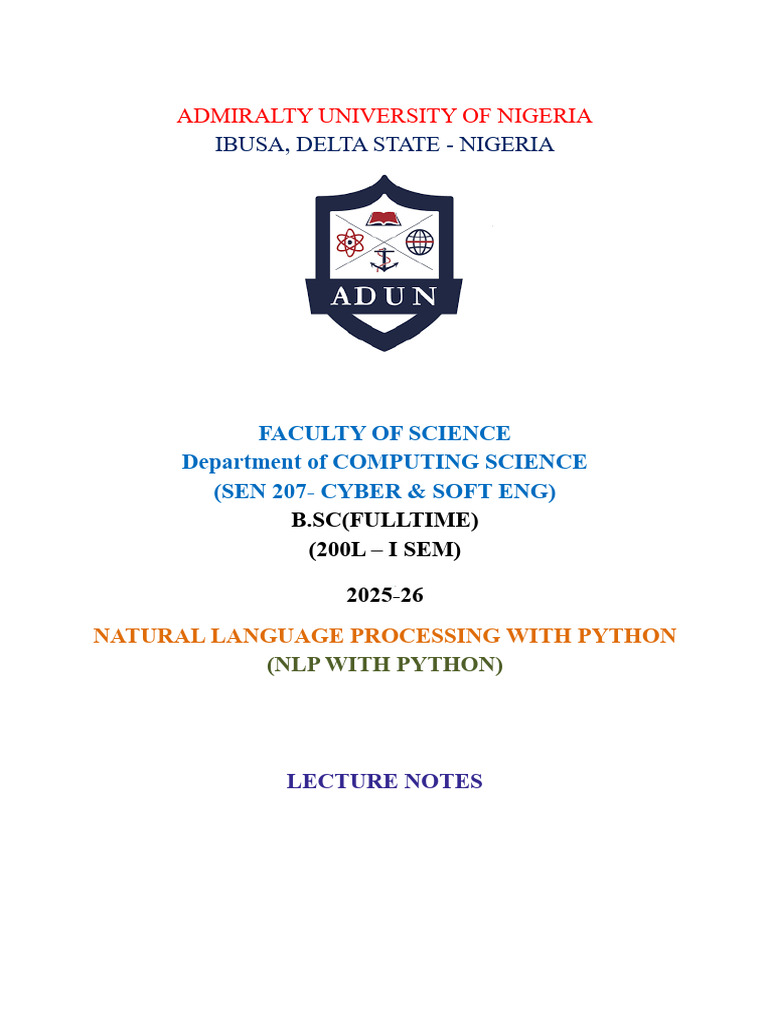 ADMIRALTY UNIVERSITY OF NIGERIA
IBUSA, DELTA STATE - NIGERIA

ADUN

FACULTY OF SCIENCE
Department of COMPUTING SCIENCE
(SEN 207- CYBER & SOFT ENG)
B.SC(FULLTIME)
(200L – I SEM)

2025-26

NATURAL LANGUAGE PROCESSING WITH PYTHON
(NLP WITH PYTHON)

LECTURE NOTES